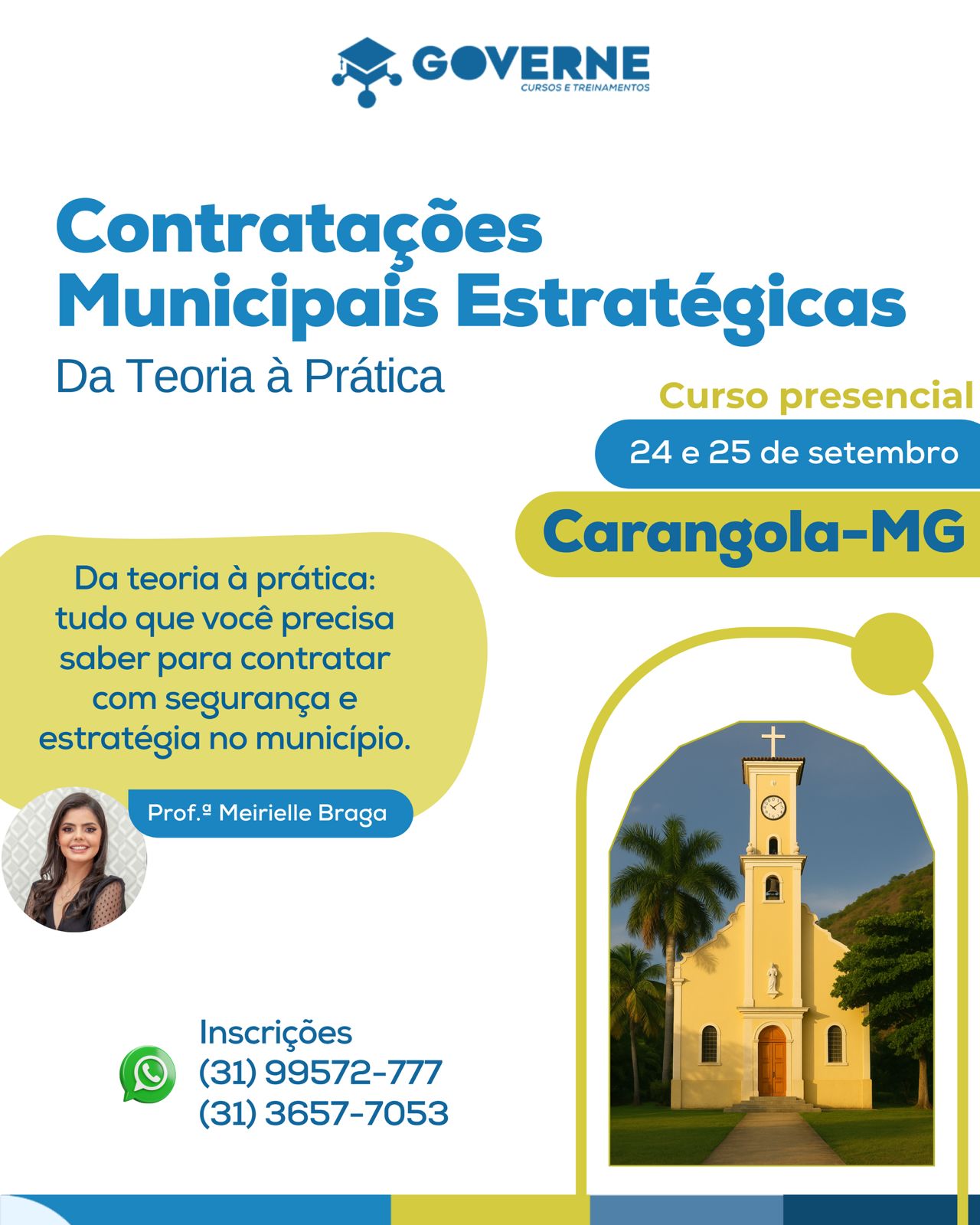 GOVERNE
CURSOS E TREINAMENTOS

Contratações Municipais Estratégicas

Da Teoria à Prática

Curso presencial

24 e 25 de setembro

Carangola-MG

Da teoria à prática: tudo que você precisa saber para contratar com segurança e estratégia no município.

Prof.ª Meirielle Braga

Inscrições
(31) 99572-777
(31) 3657-7053